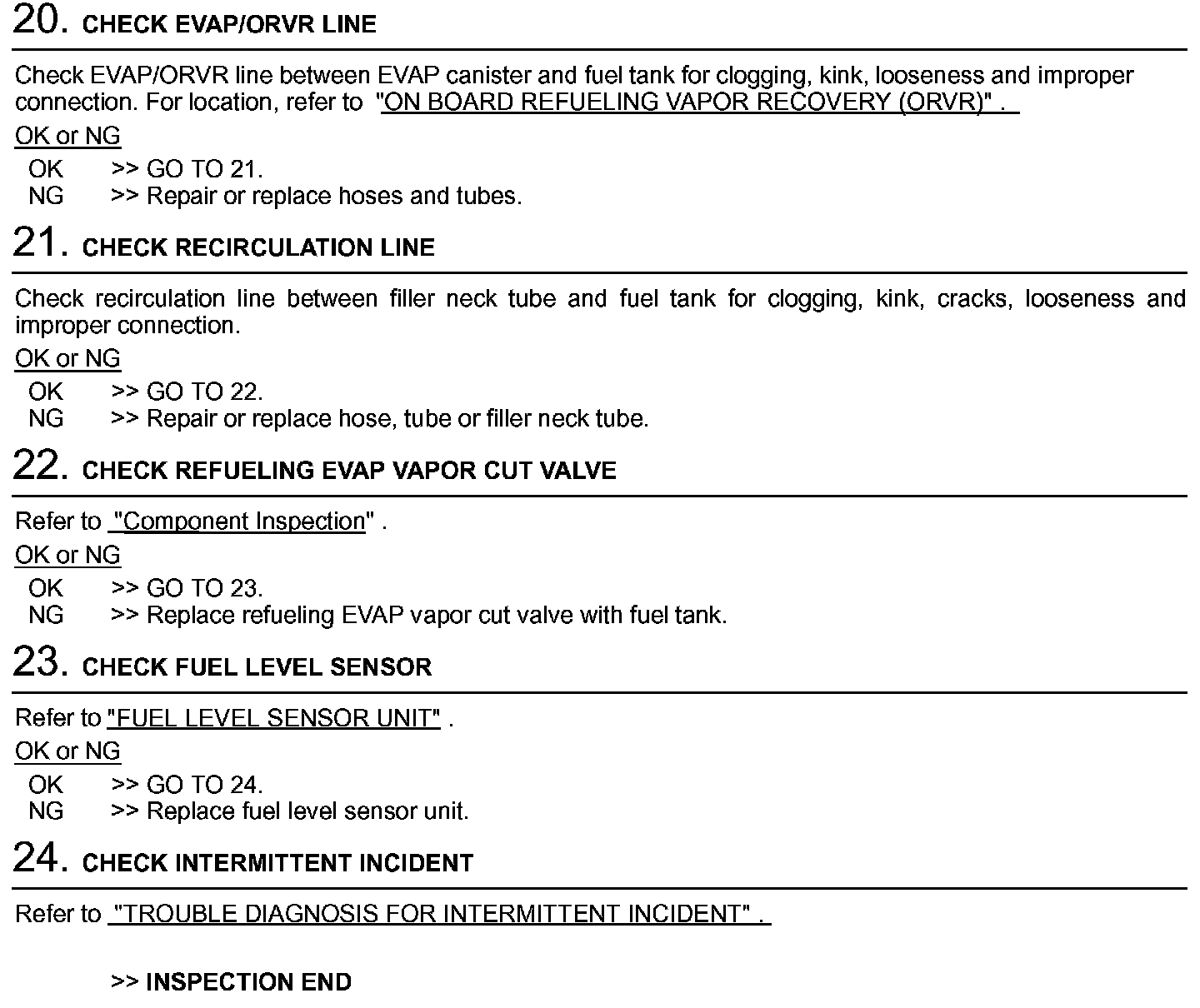 20. CHECK EVAP/ORVR LINE

Check EVAP/ORVR line between EVAP canister and fuel tank for clogging, kink, looseness and improper connection. For location, refer to "ON BOARD REFUELING VAPOR RECOVERY (ORVR)" .

OK or NG

OK >> GO TO 21.
NG >> Repair or replace hoses and tubes.

21. CHECK RECIRCULATION LINE

Check recirculation line between filler neck tube and fuel tank for clogging, kink, cracks, looseness and improper connection.

OK or NG

OK >> GO TO 22.
NG >> Repair or replace hose, tube or filler neck tube.

22. CHECK REFUELING EVAP VAPOR CUT VALVE

Refer to "Component Inspection" .

OK or NG

OK >> GO TO 23.
NG >> Replace refueling EVAP vapor cut valve with fuel tank.

23. CHECK FUEL LEVEL SENSOR

Refer to "FUEL LEVEL SENSOR UNIT" .

OK or NG

OK >> GO TO 24.
NG >> Replace fuel level sensor unit.

24. CHECK INTERMITTENT INCIDENT

Refer to "TROUBLE DIAGNOSIS FOR INTERMITTENT INCIDENT" .

>> INSPECTION END